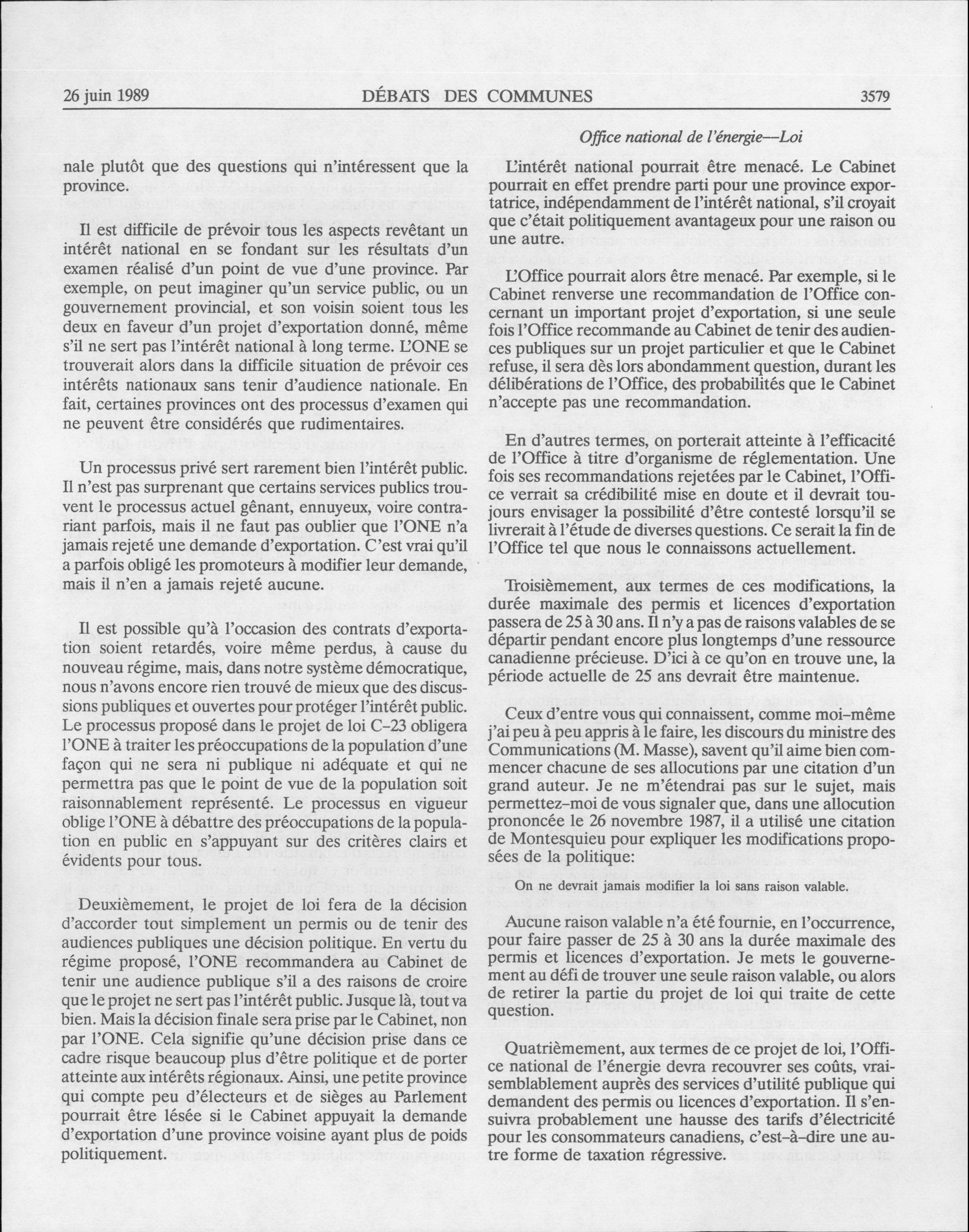 26 juin 1989 DÉBATS DES COMMUNES 3579

Office national de l'énergie—Loi

nale plutôt que des questions qui n'intéressent que la province.

Il est difficile de prévoir tous les aspects revêtant un intérêt national en se fondant sur les résultats d'un examen réalisé d'un point de vue d'une province. Par exemple, on peut imaginer qu'un service public, ou un gouvernement provincial, et son voisin soient tous les deux en faveur d'un projet d'exportation donné, même s'il ne sert pas l'intérêt national à long terme. L'ONE se trouverait alors dans la difficile situation de prévoir ces intérêts nationaux sans tenir d'audience nationale. En fait, certaines provinces ont des processus d'examen qui ne peuvent être considérés que rudimentaires.

Un processus privé sert rarement bien l'intérêt public. Il n'est pas surprenant que certains services publics trouvent le processus actuel gênant, ennuyeux, voire contrariant parfois, mais il ne faut pas oublier que l'ONE n'a jamais rejeté une demande d'exportation. C'est vrai qu'il a parfois obligé les promoteurs à modifier leur demande, mais il n'en a jamais rejeté aucune.

Il est possible qu'à l'occasion des contrats d'exportation soient retardés, voire même perdus, à cause du nouveau régime, mais, dans notre système démocratique, nous n'avons encore rien trouvé de mieux que des discussions publiques et ouvertes pour protéger l'intérêt public. Le processus proposé dans le projet de loi C-23 obligera l'ONE à traiter les préoccupations de la population d'une façon qui ne sera ni publique ni adéquate et qui ne permettra pas que le point de vue de la population soit raisonnablement représenté. Le processus en vigueur oblige l'ONE à débattre des préoccupations de la population en public en s'appuyant sur des critères clairs et évidents pour tous.

Deuxièmement, le projet de loi fera de la décision d'accorder tout simplement un permis ou de tenir des audiences publiques une décision politique. En vertu du régime proposé, l'ONE recommandera au Cabinet de tenir une audience publique s'il a des raisons de croire que le projet ne sert pas l'intérêt public. Jusque là, tout va bien. Mais la décision finale sera prise par le Cabinet, non par l'ONE. Cela signifie qu'une décision prise dans ce cadre risque beaucoup plus d'être politique et de porter atteinte aux intérêts régionaux. Ainsi, une petite province qui compte peu d'électeurs et de sièges au Parlement pourrait être lésée si le Cabinet appuyait la demande d'exportation d'une province voisine ayant plus de poids politiquement.

L'intérêt national pourrait être menacé. Le Cabinet pourrait en effet prendre parti pour une province exportatrice, indépendamment de l'intérêt national, s'il croyait que c'était politiquement avantageux pour une raison ou une autre.

L'Office pourrait alors être menacé. Par exemple, si le Cabinet renverse une recommandation de l'Office concernant un important projet d'exportation, si une seule fois l'Office recommande au Cabinet de tenir des audiences publiques sur un projet particulier et que le Cabinet refuse, il sera dès lors abondamment question, durant les délibérations de l'Office, des probabilités que le Cabinet n'accepte pas une recommandation.

En d'autres termes, on porterait atteinte à l'efficacité de l'Office à titre d'organisme de réglementation. Une fois ses recommandations rejetées par le Cabinet, l'Office verrait sa crédibilité mise en doute et il devrait toujours envisager la possibilité d'être contesté lorsqu'il se livrerait à l'étude de diverses questions. Ce serait la fin de l'Office tel que nous le connaissons actuellement.

Troisièmement, aux termes de ces modifications, la durée maximale des permis et licences d'exportation passera de 25 à 30 ans. Il n'y a pas de raisons valables de se départir pendant encore plus longtemps d'une ressource canadienne précieuse. D'ici à ce qu'on en trouve une, la période actuelle de 25 ans devrait être maintenue.

Ceux d'entre vous qui connaissent, comme moi-même j'ai peu à peu appris à le faire, les discours du ministre des Communications (M. Masse), savent qu'il aime bien commencer chacune de ses allocutions par une citation d'un grand auteur. Je ne m'étendrai pas sur le sujet, mais permettez-moi de vous signaler que, dans une allocution prononcée le 26 novembre 1987, il a utilisé une citation de Montesquieu pour expliquer les modifications proposées de la politique:

On ne devrait jamais modifier la loi sans raison valable.

Aucune raison valable n'a été fournie, en l'occurrence, pour faire passer de 25 à 30 ans la durée maximale des permis et licences d'exportation. Je mets le gouvernement au défi de trouver une seule raison valable, ou alors de retirer la partie du projet de loi qui traite de cette question.

Quatrièmement, aux termes de ce projet de loi, l'Office national de l'énergie devra recouvrer ses coûts, vraisemblablement auprès des services d'utilité publique qui demandent des permis ou licences d'exportation. Il s'ensuivra probablement une hausse des tarifs d'électricité pour les consommateurs canadiens, c'est-à-dire une autre forme de taxation régressive.